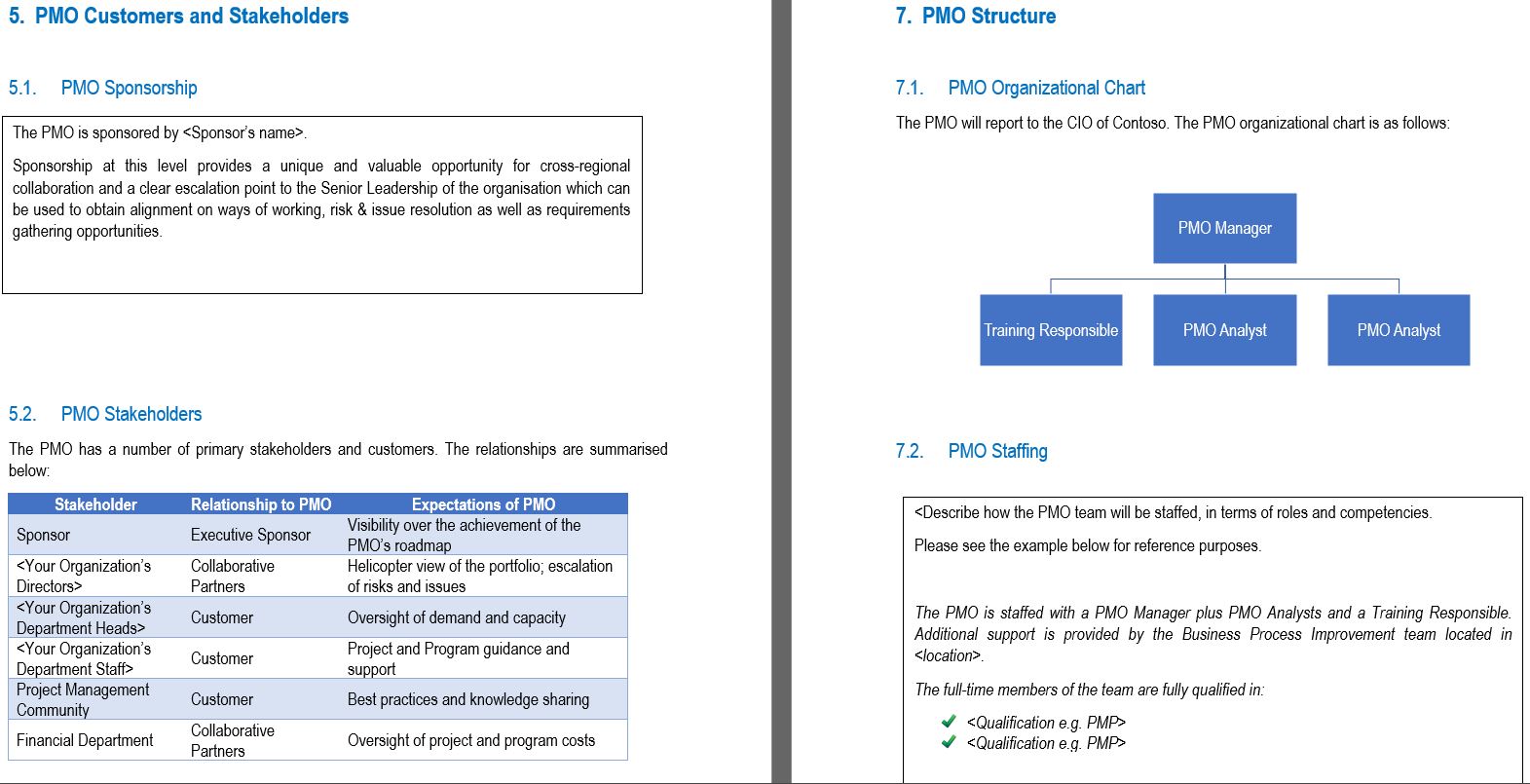 5. PMO Customers and Stakeholders

5.1. PMO Sponsorship

The PMO is sponsored by <Sponsor's name>.

Sponsorship at this level provides a unique and valuable opportunity for cross-regional collaboration and a clear escalation point to the Senior Leadership of the organisation which can be used to obtain alignment on ways of working, risk & issue resolution as well as requirements gathering opportunities.

5.2. PMO Stakeholders

The PMO has a number of primary stakeholders and customers. The relationships are summarised below:

| Stakeholder | Relationship to PMO | Expectations of PMO |
|---|---|---|
| Sponsor | Executive Sponsor | Visibility over the achievement of the PMO's roadmap |
| <Your Organization's Directors> | Collaborative Partners | Helicopter view of the portfolio; escalation of risks and issues |
| <Your Organization's Department Heads> | Customer | Oversight of demand and capacity |
| <Your Organization's Department Staff> | Customer | Project and Program guidance and support |
| Project Management Community | Customer | Best practices and knowledge sharing |
| Financial Department | Collaborative Partners | Oversight of project and program costs |

7. PMO Structure

7.1. PMO Organizational Chart

The PMO will report to the CIO of Contoso. The PMO organizational chart is as follows:

PMO Manager

Training Responsible

PMO Analyst

PMO Analyst

7.2. PMO Staffing

<Describe how the PMO team will be staffed, in terms of roles and competencies.

Please see the example below for reference purposes.

The PMO is staffed with a PMO Manager plus PMO Analysts and a Training Responsible. Additional support is provided by the Business Process Improvement team located in <location>.

The full-time members of the team are fully qualified in:

<Qualification e.g. PMP>
<Qualification e.g. PMP>